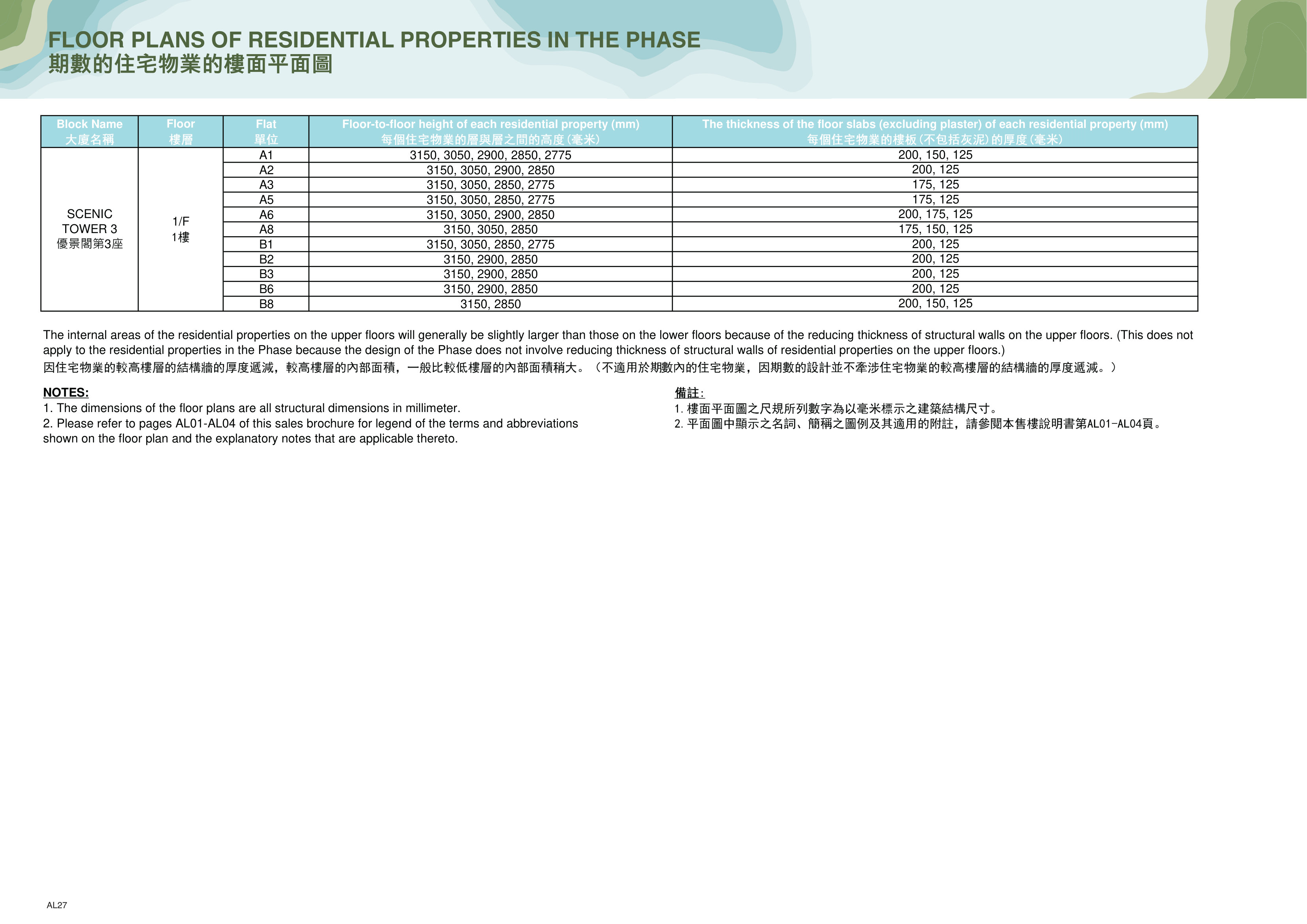 FLOOR PLANS OF RESIDENTIAL PROPERTIES IN THE PHASE
期數的住宅物業的樓面平面圖

| Block Name 大廈名稱 | Floor 樓層 | Flat 單位 | Floor-to-floor height of each residential property (mm) 每個住宅物業的層與層之間的高度(毫米) | The thickness of the floor slabs (excluding plaster) of each residential property (mm) 每個住宅物業的樓板(不包括灰泥)的厚度(毫米) |
|---|---|---|---|---|
| SCENIC TOWER 3 優景閣第3座 | 1/F 1樓 | A1 | 3150, 3050, 2900, 2850, 2775 | 200, 150, 125 |
| | | A2 | 3150, 3050, 2900, 2850 | 200, 125 |
| | | A3 | 3150, 3050, 2850, 2775 | 175, 125 |
| | | A5 | 3150, 3050, 2850, 2775 | 175, 125 |
| | | A6 | 3150, 3050, 2900, 2850 | 200, 175, 125 |
| | | A8 | 3150, 3050, 2850 | 175, 150, 125 |
| | | B1 | 3150, 3050, 2850, 2775 | 200, 125 |
| | | B2 | 3150, 2900, 2850 | 200, 125 |
| | | B3 | 3150, 2900, 2850 | 200, 125 |
| | | B6 | 3150, 2900, 2850 | 200, 125 |
| | | B8 | 3150, 2850 | 200, 150, 125 |

The internal areas of the residential properties on the upper floors will generally be slightly larger than those on the lower floors because of the reducing thickness of structural walls on the upper floors. (This does not apply to the residential properties in the Phase because the design of the Phase does not involve reducing thickness of structural walls of residential properties on the upper floors.)
因住宅物業的較高樓層的結構牆的厚度遞減，較高樓層的內部面積，一般比較低樓層的內部面積稍大。（不適用於期數內的住宅物業，因期數的設計並不牽涉住宅物業的較高樓層的結構牆的厚度遞減。）

NOTES:
1. The dimensions of the floor plans are all structural dimensions in millimeter.
2. Please refer to pages AL01-AL04 of this sales brochure for legend of the terms and abbreviations shown on the floor plan and the explanatory notes that are applicable thereto.

備註:
1.樓面平面圖之尺規所列數字為以毫米標示之建築結構尺寸。
2.平面圖中顯示之名詞、簡稱之圖例及其適用的附註，請參閱本售樓說明書第AL01-AL04頁。

AL27